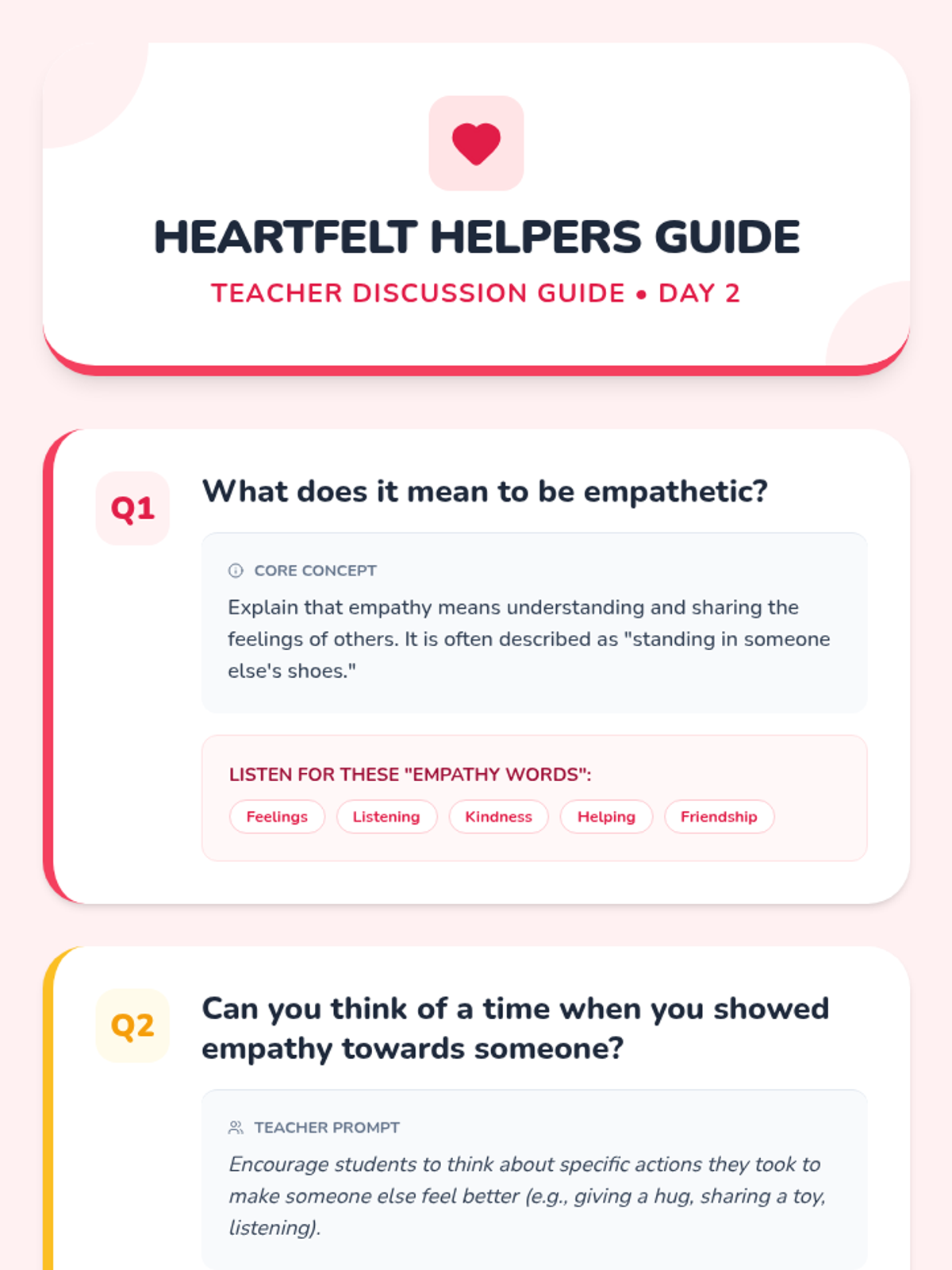 HEARTFELT HELPERS GUIDE

TEACHER DISCUSSION GUIDE • DAY 2

Q1

What does it mean to be empathetic?

CORE CONCEPT

Explain that empathy means understanding and sharing the feelings of others. It is often described as "standing in someone else's shoes."

LISTEN FOR THESE "EMPATHY WORDS":

Feelings

Listening

Kindness

Helping

Friendship

Q2

Can you think of a time when you showed empathy towards someone?

TEACHER PROMPT

Encourage students to think about specific actions they took to make someone else feel better (e.g., giving a hug, sharing a toy, listening).